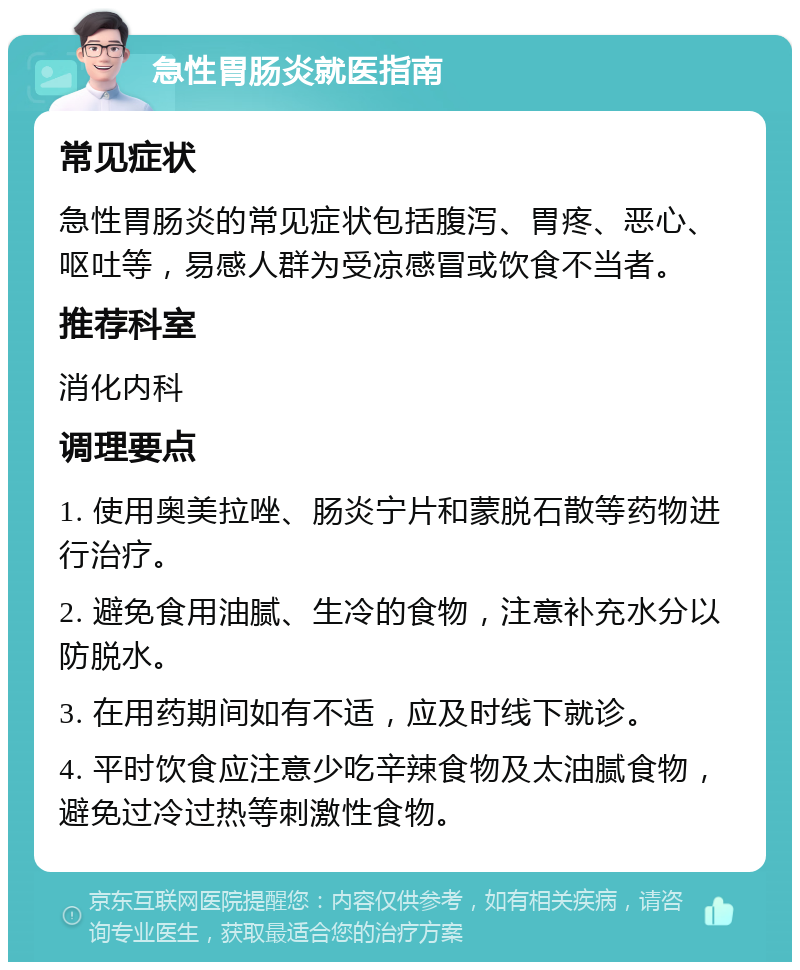 急性胃肠炎就医指南

常见症状

急性胃肠炎的常见症状包括腹泻、胃疼、恶心、呕吐等，易感人群为受凉感冒或饮食不当者。

推荐科室

消化内科

调理要点

1. 使用奥美拉唑、肠炎宁片和蒙脱石散等药物进行治疗。

2. 避免食用油腻、生冷的食物，注意补充水分以防脱水。

3. 在用药期间如有不适，应及时线下就诊。

4. 平时饮食应注意少吃辛辣食物及太油腻食物，避免过冷过热等刺激性食物。

京东互联网医院提醒您：内容仅供参考，如有相关疾病，请咨询专业医生，获取最适合您的治疗方案